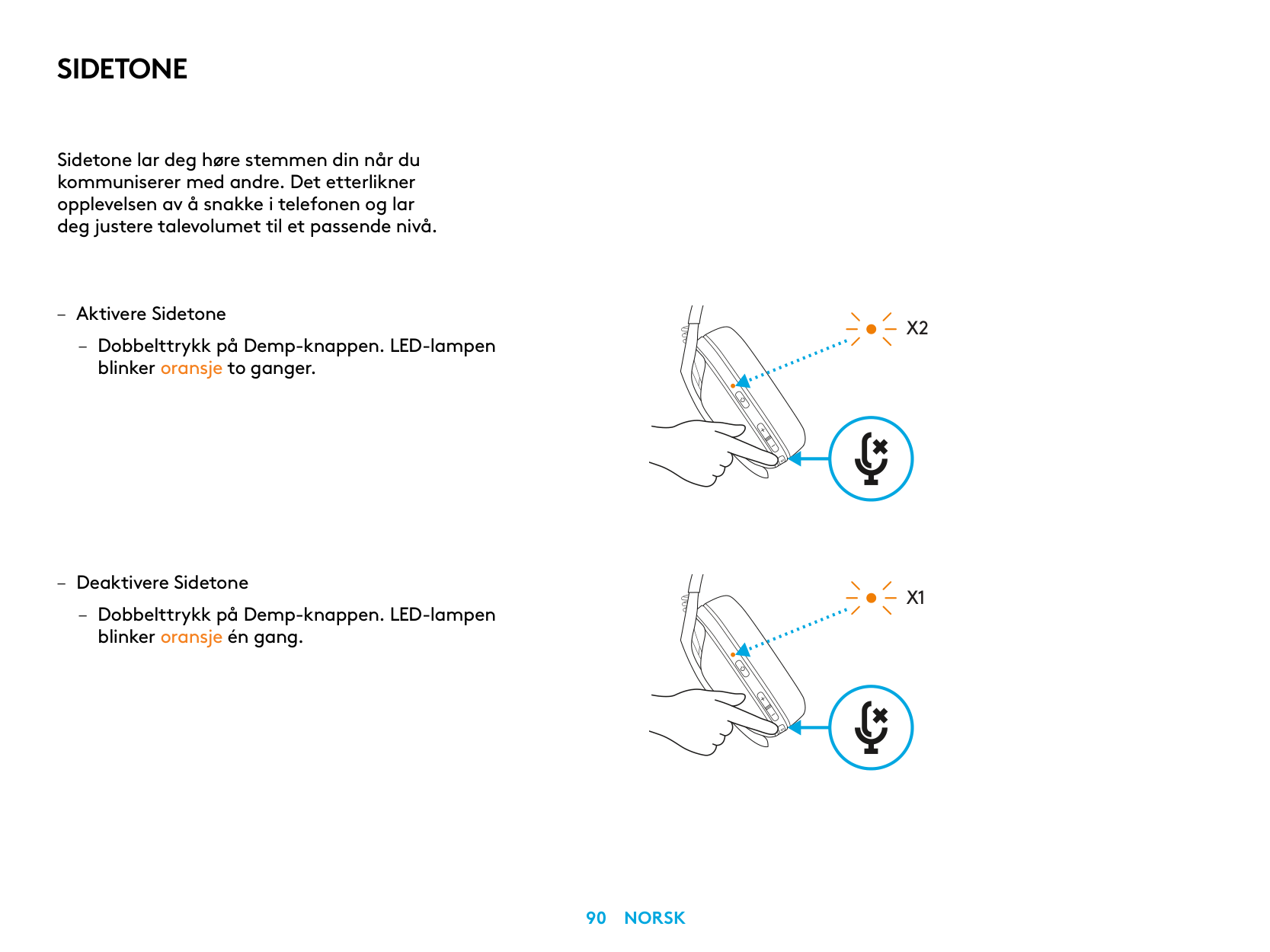 SIDETONE

Sidetone lar deg høre stemmen din når du kommuniserer med andre. Det etterlikner opplevelsen av å snakke i telefonen og lar deg justere talevolumet til et passende nivå.

– Aktivere Sidetone

– Dobbelttrykk på Demp-knappen. LED-lampen blinker oransje to ganger.

X2

– Deaktivere Sidetone

– Dobbelttrykk på Demp-knappen. LED-lampen blinker oransje én gang.

X1

90 NORSK